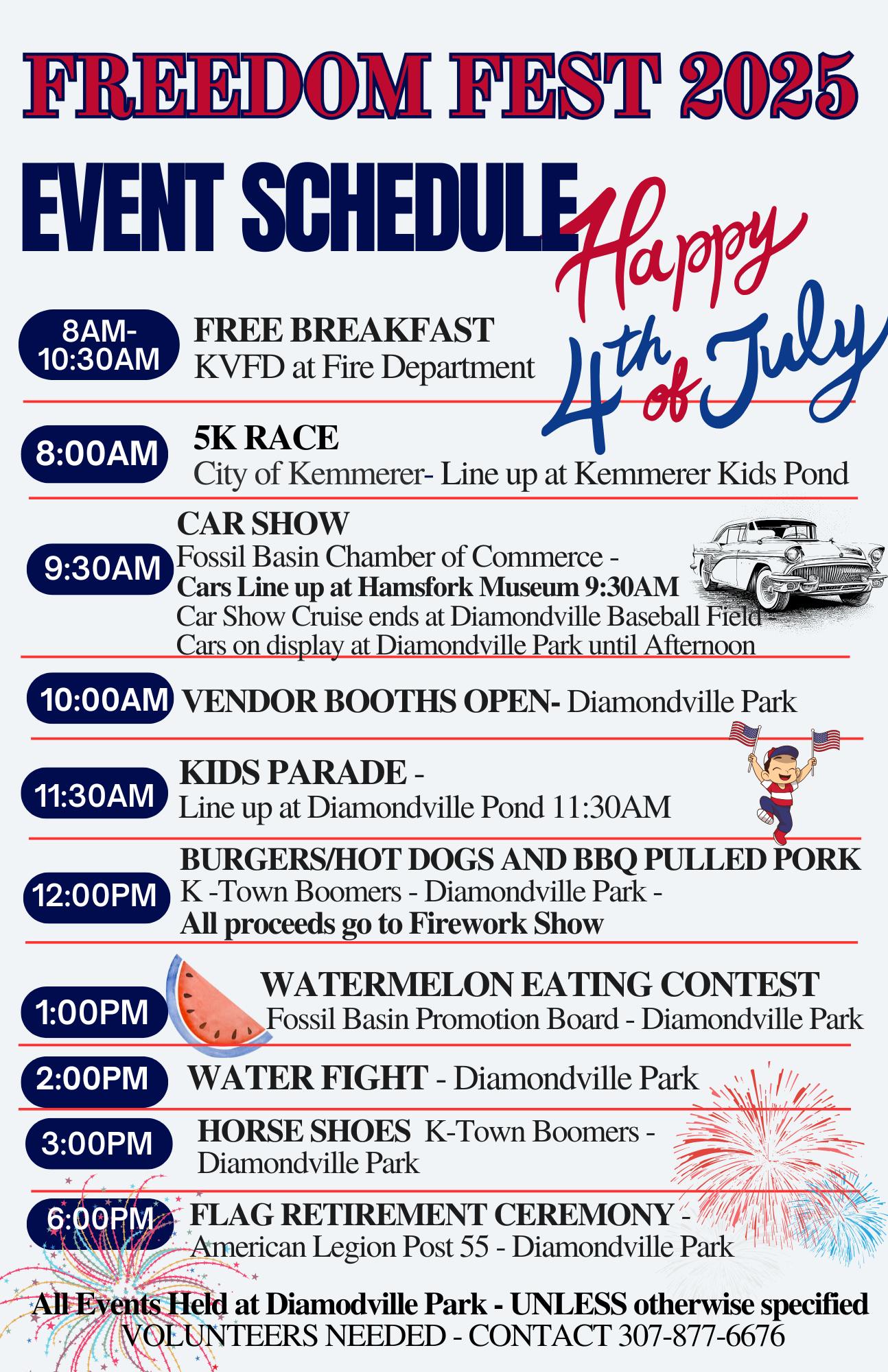 FREEDOM FEST 2025

EVENT SCHEDULE

Happy 4th of July

8AM-10:30AM

FREE BREAKFAST
KVFD at Fire Department

8:00AM

5K RACE
City of Kemmerer- Line up at Kemmerer Kids Pond

9:30AM

CAR SHOW
Fossil Basin Chamber of Commerce -
Cars Line up at Hamsfork Museum 9:30AM
Car Show Cruise ends at Diamondville Baseball Field
Cars on display at Diamondville Park until Afternoon

10:00AM

VENDOR BOOTHS OPEN- Diamondville Park

11:30AM

KIDS PARADE -
Line up at Diamondville Pond 11:30AM

12:00PM

BURGERS/HOT DOGS AND BBQ PULLED PORK
K -Town Boomers - Diamondville Park -
All proceeds go to Firework Show

1:00PM

WATERMELON EATING CONTEST
Fossil Basin Promotion Board - Diamondville Park

2:00PM

WATER FIGHT - Diamondville Park

3:00PM

HORSE SHOES K-Town Boomers -
Diamondville Park

6:00PM

FLAG RETIREMENT CEREMONY -
American Legion Post 55 - Diamondville Park

All Events Held at Diamodville Park - UNLESS otherwise specified
VOLUNTEERS NEEDED - CONTACT 307-877-6676